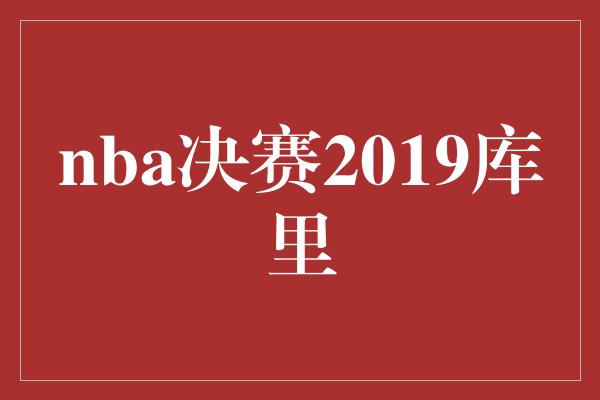 nba决赛2019库里